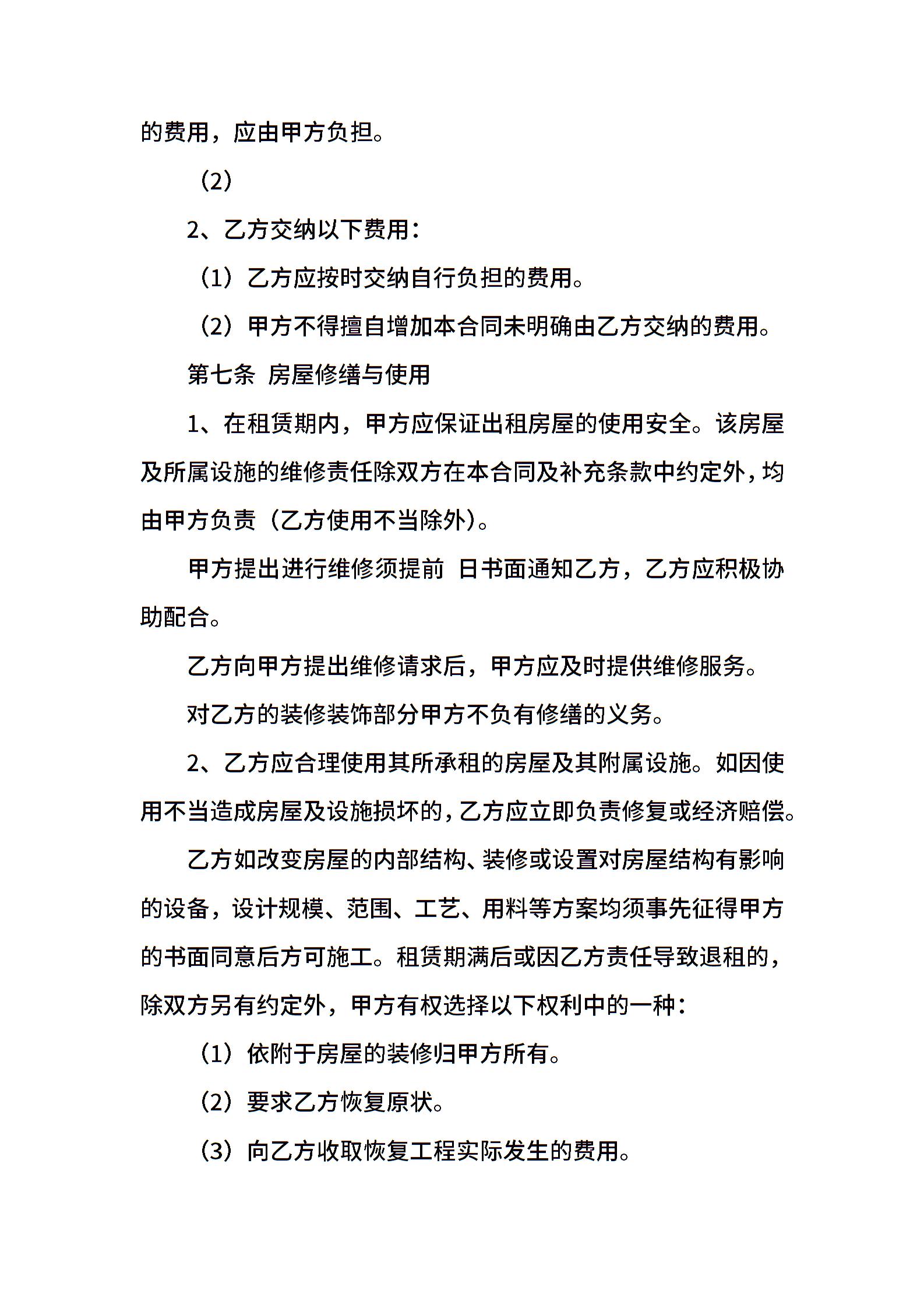 的费用，应由甲方负担。

（2）

2、乙方交纳以下费用：

（1）乙方应按时交纳自行负担的费用。

（2）甲方不得擅自增加本合同未明确由乙方交纳的费用。

第七条 房屋修缮与使用

1、在租赁期内，甲方应保证出租房屋的使用安全。该房屋及所属设施的维修责任除双方在本合同及补充条款中约定外，均由甲方负责（乙方使用不当除外）。

甲方提出进行维修须提前 日书面通知乙方，乙方应积极协助配合。

乙方向甲方提出维修请求后，甲方应及时提供维修服务。

对乙方的装修装饰部分甲方不负有修缮的义务。

2、乙方应合理使用其所承租的房屋及其附属设施。如因使用不当造成房屋及设施损坏的，乙方应立即负责修复或经济赔偿。

乙方如改变房屋的内部结构、装修或设置对房屋结构有影响的设备，设计规模、范围、工艺、用料等方案均须事先征得甲方的书面同意后方可施工。租赁期满后或因乙方责任导致退租的，除双方另有约定外，甲方有权选择以下权利中的一种：

（1）依附于房屋的装修归甲方所有。

（2）要求乙方恢复原状。

（3）向乙方收取恢复工程实际发生的费用。